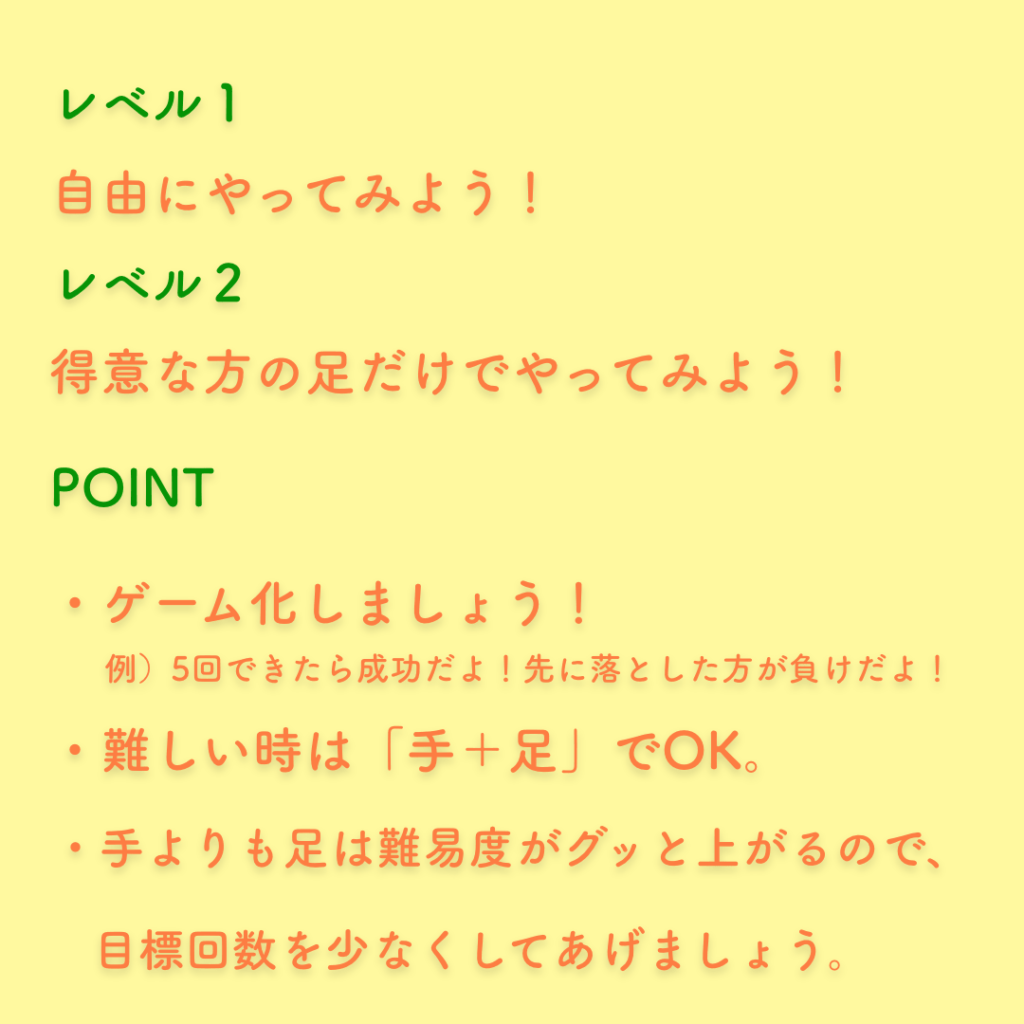 レベル１

自由にやってみよう！

レベル２

得意な方の足だけでやってみよう！

POINT

・ゲーム化しましょう！
例）5回できたら成功だよ！先に落とした方が負けだよ！

・難しい時は「手＋足」でOK。

・手よりも足は難易度がグッと上がるので、目標回数を少なくしてあげましょう。